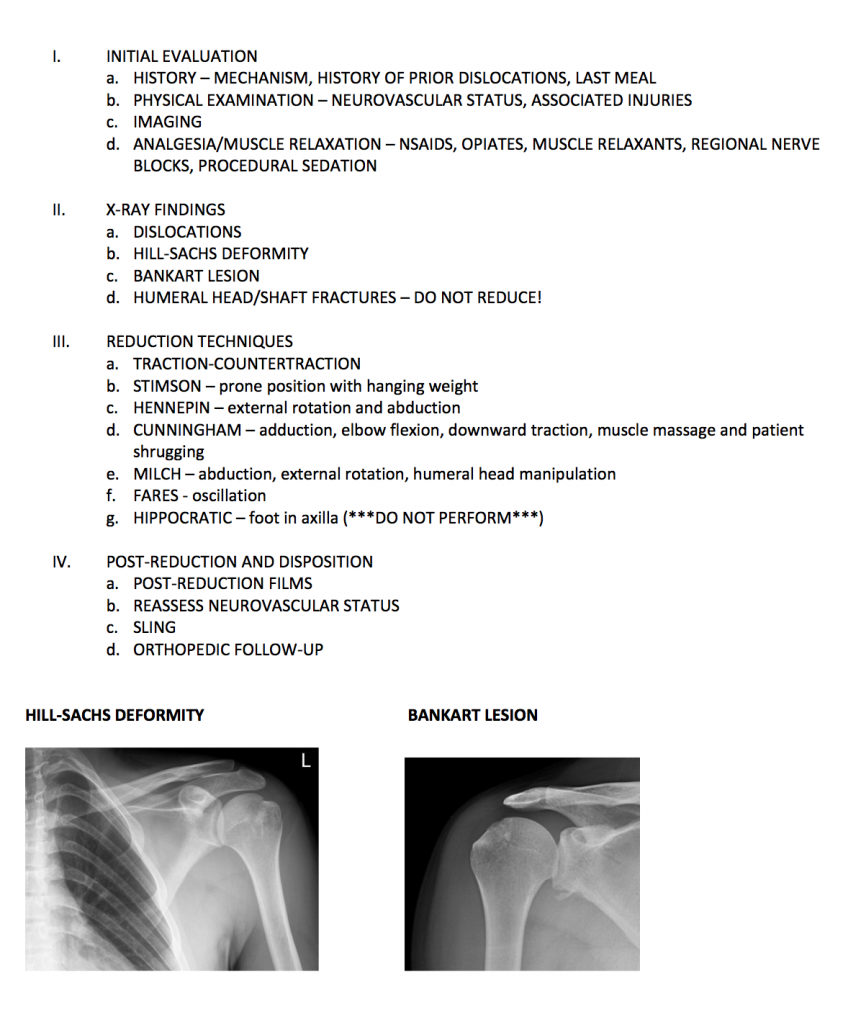 I. INITIAL EVALUATION
a. HISTORY – MECHANISM, HISTORY OF PRIOR DISLOCATIONS, LAST MEAL
b. PHYSICAL EXAMINATION – NEUROVASCULAR STATUS, ASSOCIATED INJURIES
c. IMAGING
d. ANALGESIA/MUSCLE RELAXATION – NSAIDS, OPIATES, MUSCLE RELAXANTS, REGIONAL NERVE BLOCKS, PROCEDURAL SEDATION

II. X-RAY FINDINGS
a. DISLOCATIONS
b. HILL-SACHS DEFORMITY
c. BANKART LESION
d. HUMERAL HEAD/SHAFT FRACTURES – DO NOT REDUCE!

III. REDUCTION TECHNIQUES
a. TRACTION-COUNTERTRACTION
b. STIMSON – prone position with hanging weight
c. HENNEPIN – external rotation and abduction
d. CUNNINGHAM – adduction, elbow flexion, downward traction, muscle massage and patient shrugging
e. MILCH – abduction, external rotation, humeral head manipulation
f. FARES - oscillation
g. HIPPOCRATIC – foot in axilla (***DO NOT PERFORM***)

IV. POST-REDUCTION AND DISPOSITION
a. POST-REDUCTION FILMS
b. REASSESS NEUROVASCULAR STATUS
c. SLING
d. ORTHOPEDIC FOLLOW-UP

HILL-SACHS DEFORMITY

L

BANKART LESION